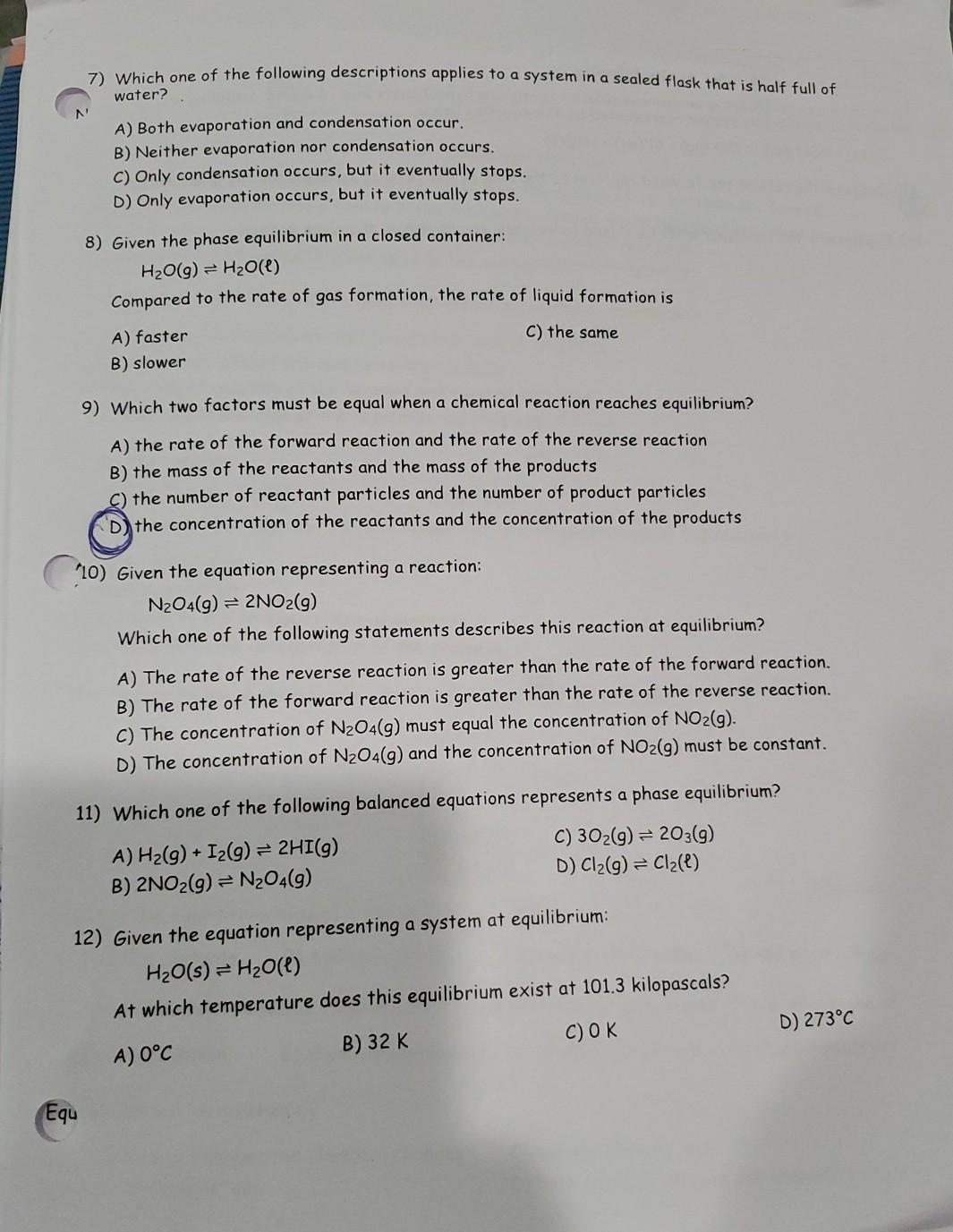 7) Which one of the following descriptions applies to a system in a sealed flask that is half full of water?

A) Both evaporation and condensation occur.
B) Neither evaporation nor condensation occurs.
C) Only condensation occurs, but it eventually stops.
D) Only evaporation occurs, but it eventually stops.

8) Given the phase equilibrium in a closed container:

$H_2O(g) \rightleftharpoons H_2O(\ell)$

Compared to the rate of gas formation, the rate of liquid formation is

A) faster
B) slower
C) the same

9) Which two factors must be equal when a chemical reaction reaches equilibrium?

A) the rate of the forward reaction and the rate of the reverse reaction
B) the mass of the reactants and the mass of the products
C) the number of reactant particles and the number of product particles
D) the concentration of the reactants and the concentration of the products

10) Given the equation representing a reaction:

$N_2O_4(g) \rightleftharpoons 2NO_2(g)$

Which one of the following statements describes this reaction at equilibrium?

A) The rate of the reverse reaction is greater than the rate of the forward reaction.
B) The rate of the forward reaction is greater than the rate of the reverse reaction.
C) The concentration of $N_2O_4(g)$ must equal the concentration of $NO_2(g)$.
D) The concentration of $N_2O_4(g)$ and the concentration of $NO_2(g)$ must be constant.

11) Which one of the following balanced equations represents a phase equilibrium?

A) $H_2(g) + I_2(g) \rightleftharpoons 2HI(g)$
B) $2NO_2(g) \rightleftharpoons N_2O_4(g)$
C) $3O_2(g) \rightleftharpoons 2O_3(g)$
D) $Cl_2(g) \rightleftharpoons Cl_2(\ell)$

12) Given the equation representing a system at equilibrium:

$H_2O(s) \rightleftharpoons H_2O(\ell)$

At which temperature does this equilibrium exist at 101.3 kilopascals?

A) 0°C
B) 32 K
C) 0 K
D) 273°C

Equ